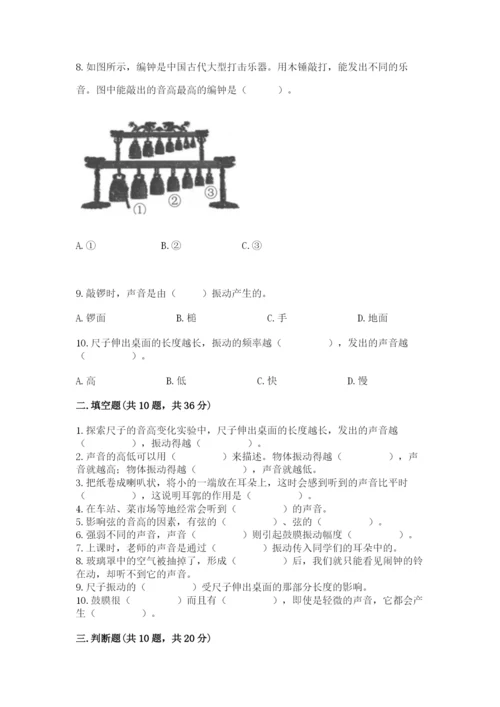 8. 如图所示，编钟是中国古代大型打击乐器。用木锤敲打，能发出不同的乐音。图中能敲出的音高最高的编钟是（　　）。

①
②
③

A. ①　　B. ②　　C. ③

9. 敲锣时，声音是由（　　）振动产生的。

A. 锣面　　B. 槌　　C. 手　　D. 地面

10. 尺子伸出桌面的长度越长，振动的频率越（　　），发出的声音越（　　）。

A. 高　　B. 低　　C. 快　　D. 慢

二. 填空题(共 10 题，共 36 分)

1. 探索尺子的音高变化实验中，尺子伸出桌面的长度越长，发出的声音越（　　），振动得越（　　）。
2. 声音的高低可以用（　　）来描述。物体振动得越（　　），声音就越高；物体振动得越（　　），声音就越低。
3. 把纸卷成喇叭状，将小的一端放在耳朵上，这时会感到听到的声音比平时（　　），这说明耳郭的作用是（　　）。
4. 在车站、菜市场等地经常会听到（　　）的声音。
5. 影响弦的音高的因素，有弦的（　　）、弦的（　　）。
6. 强弱不同的声音，声音（　　）则引起鼓膜振动幅度（　　）。
7. 上课时，老师的声音是通过（　　）振动传入同学们的耳朵中的。
8. 玻璃罩中的空气被抽掉了，形成（　　）后，我们就只能看见闹钟的铃在动，却听不到它的声音。
9. 尺子振动的（　　）受尺子伸出桌面的那部分长度的影响。
10. 鼓膜很（　　）而且有（　　），即使是轻微的声音，它都会产生（　　）。

三. 判断题(共 10 题，共 20 分)